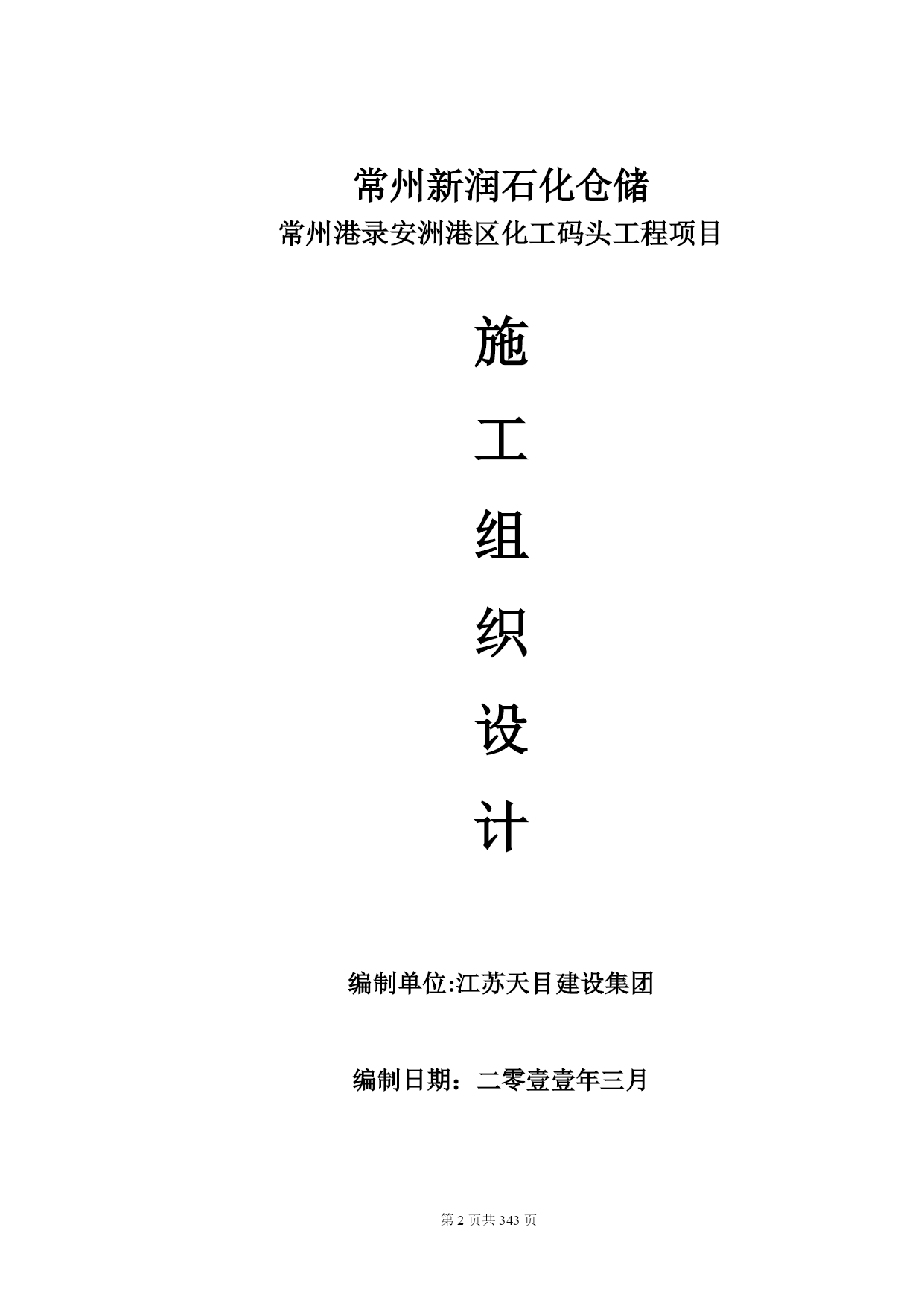 常州新润石化仓储

常州港录安洲港区化工码头工程项目

施

工

组

织

设

计

编制单位:江苏天目建设集团

编制日期：二零壹壹年三月

第 2 页共 343 页